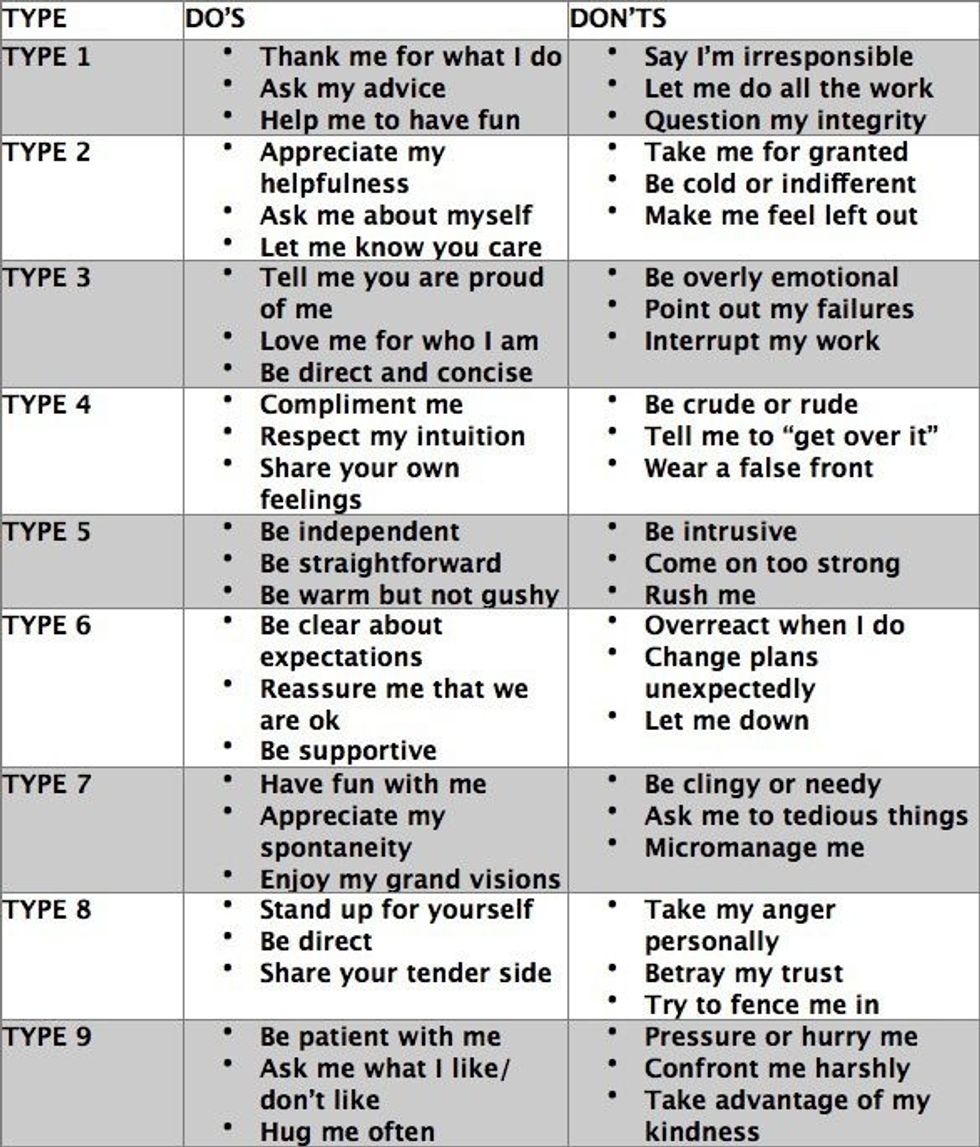 | TYPE | DO'S | DON'TS |
|---|---|---|
| TYPE 1 | • Thank me for what I do • Ask my advice • Help me to have fun | • Say I'm irresponsible • Let me do all the work • Question my integrity |
| TYPE 2 | • Appreciate my helpfulness • Ask me about myself • Let me know you care | • Take me for granted • Be cold or indifferent • Make me feel left out |
| TYPE 3 | • Tell me you are proud of me • Love me for who I am • Be direct and concise | • Be overly emotional • Point out my failures • Interrupt my work |
| TYPE 4 | • Compliment me • Respect my intuition • Share your own feelings | • Be crude or rude • Tell me to "get over it" • Wear a false front |
| TYPE 5 | • Be independent • Be straightforward • Be warm but not gushy | • Be intrusive • Come on too strong • Rush me |
| TYPE 6 | • Be clear about expectations • Reassure me that we are ok • Be supportive | • Overreact when I do • Change plans unexpectedly • Let me down |
| TYPE 7 | • Have fun with me • Appreciate my spontaneity • Enjoy my grand visions | • Be clingy or needy • Ask me to tedious things • Micromanage me |
| TYPE 8 | • Stand up for yourself • Be direct • Share your tender side | • Take my anger personally • Betray my trust • Try to fence me in |
| TYPE 9 | • Be patient with me • Ask me what I like/ don't like • Hug me often | • Pressure or hurry me • Confront me harshly • Take advantage of my kindness |